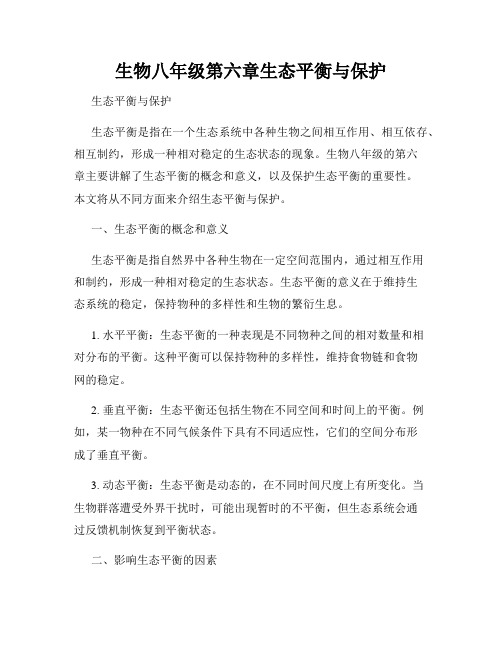 生物八年级第六章生态平衡与保护

生态平衡与保护

生态平衡是指在一个生态系统中各种生物之间相互作用、相互依存、相互制约，形成一种相对稳定的生态状态的现象。生物八年级的第六章主要讲解了生态平衡的概念和意义，以及保护生态平衡的重要性。本文将从不同方面来介绍生态平衡与保护。

一、生态平衡的概念和意义

生态平衡是指自然界中各种生物在一定空间范围内，通过相互作用和制约，形成一种相对稳定的生态状态。生态平衡的意义在于维持生态系统的稳定，保持物种的多样性和生物的繁衍生息。

1. 水平平衡：生态平衡的一种表现是不同物种之间的相对数量和相对分布的平衡。这种平衡可以保持物种的多样性，维持食物链和食物网的稳定。

2. 垂直平衡：生态平衡还包括生物在不同空间和时间上的平衡。例如，某一物种在不同气候条件下具有不同适应性，它们的空间分布形成了垂直平衡。

3. 动态平衡：生态平衡是动态的，在不同时间尺度上有所变化。当生物群落遭受外界干扰时，可能出现暂时的不平衡，但生态系统会通过反馈机制恢复到平衡状态。

二、影响生态平衡的因素